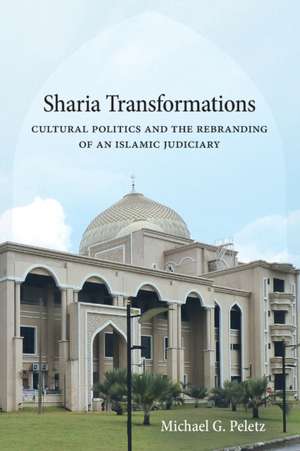 Sharia Transformations

CULTURAL POLITICS AND THE REBRANDING OF AN ISLAMIC JUDICIARY

Michael G. Peletz